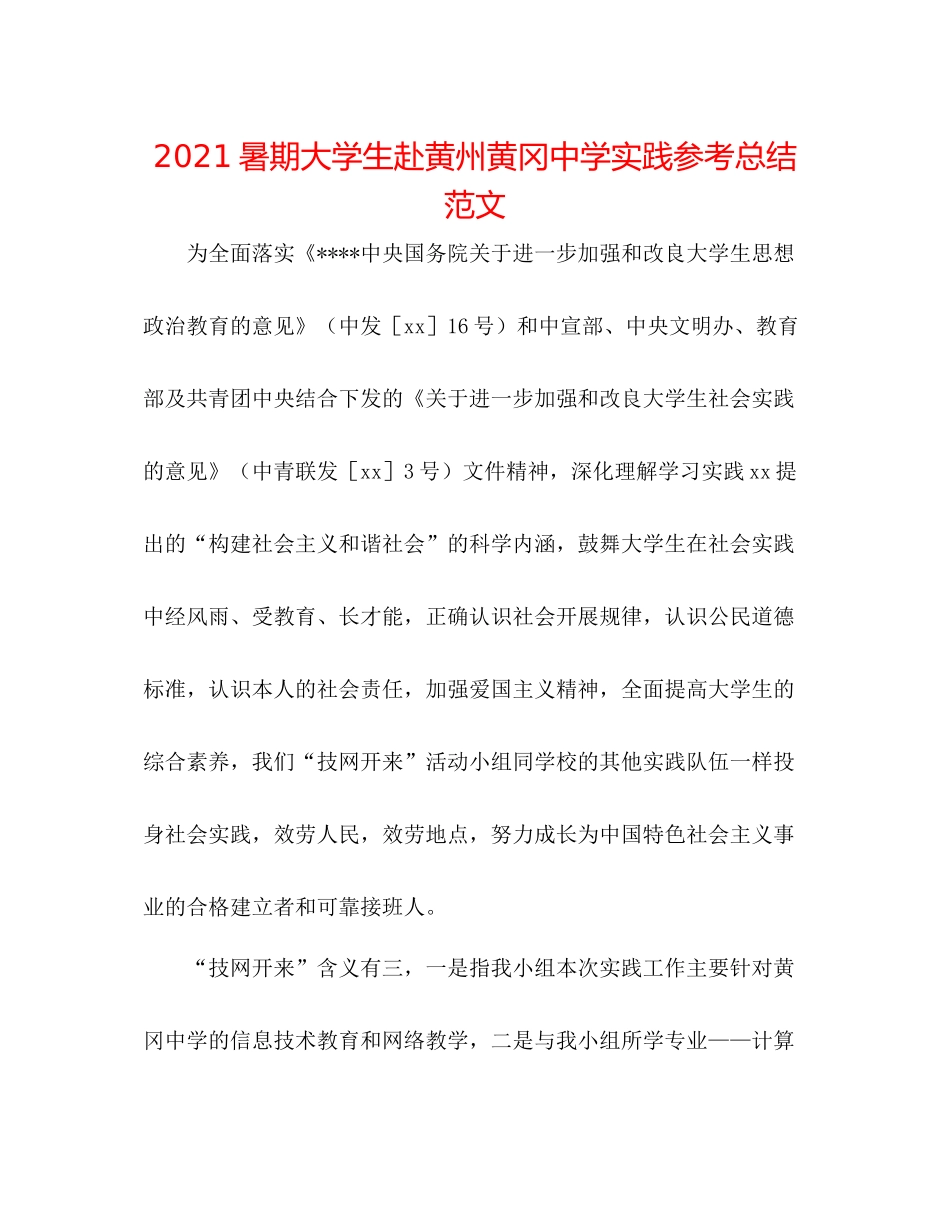 2021暑期大学生赴黄州黄冈中学实践参考总结范文

为全面落实《****中央国务院关于进一步加强和改良大学生思想政治教育的意见》（中发［xx］16号）和中宣部、中央文明办、教育部及共青团中央结合下发的《关于进一步加强和改良大学生社会实践的意见》（中青联发［xx］3号）文件精神，深化理解学习实践xx提出的“构建社会主义和谐社会”的科学内涵，鼓舞大学生在社会实践中经风雨、受教育、长才能，正确认识社会开展规律，认识公民道德标准，认识本人的社会责任，加强爱国主义精神，全面提高大学生的综合素养，我们“技网开来”活动小组同学校的其他实践队伍一样投身社会实践，效劳人民，效劳地点，努力成长为中国特色社会主义事业的合格建立者和可靠接班人。

“技网开来”含义有三，一是指我小组本次实践工作主要针对黄冈中学的信息技术教育和网络教学，二是与我小组所学专业——计算